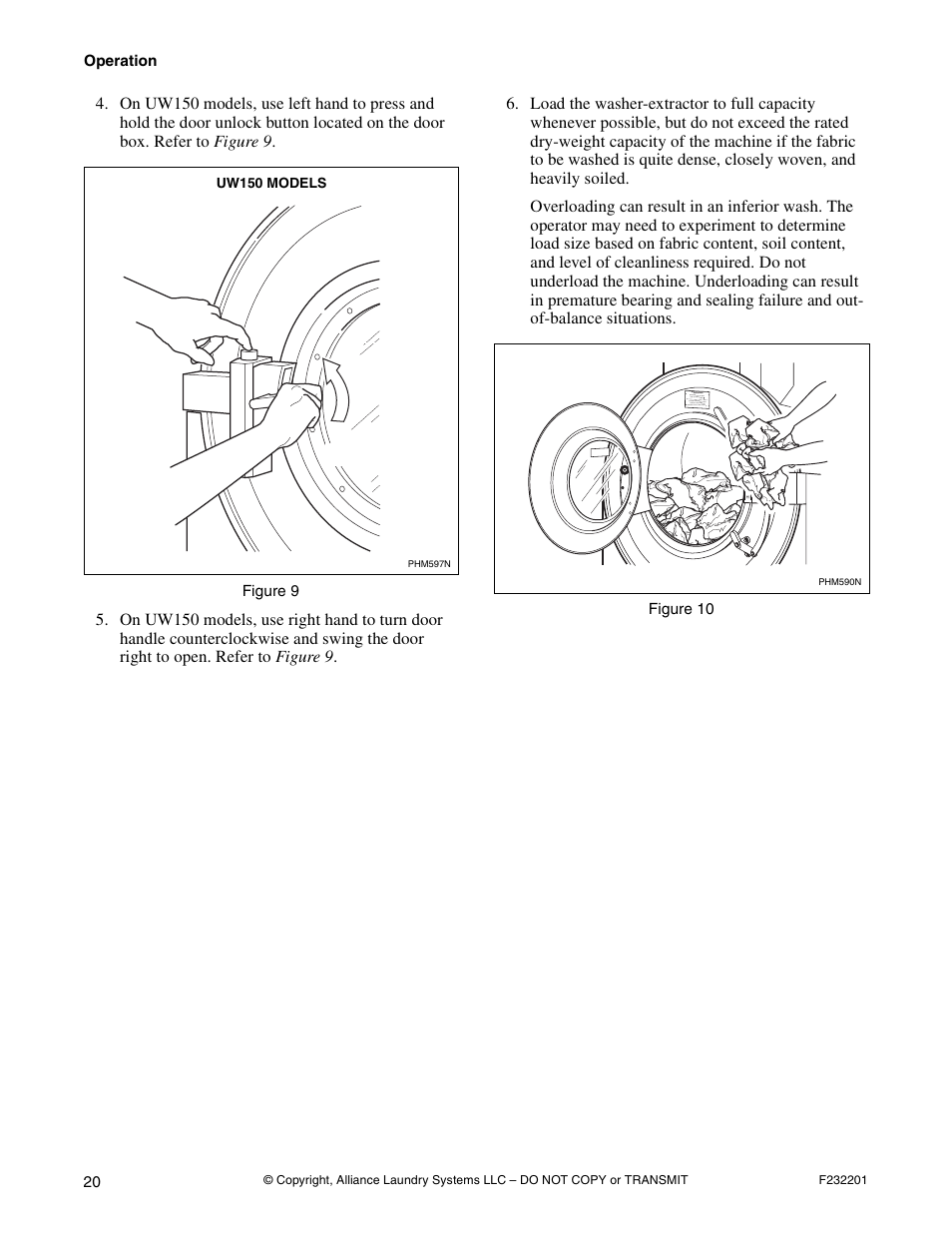 Operation

4. On UW150 models, use left hand to press and hold the door unlock button located on the door box. Refer to Figure 9.

UW150 MODELS

PHM597N

Figure 9

5. On UW150 models, use right hand to turn door handle counterclockwise and swing the door right to open. Refer to Figure 9.

6. Load the washer-extractor to full capacity whenever possible, but do not exceed the rated dry-weight capacity of the machine if the fabric to be washed is quite dense, closely woven, and heavily soiled.

Overloading can result in an inferior wash. The operator may need to experiment to determine load size based on fabric content, soil content, and level of cleanliness required. Do not underload the machine. Underloading can result in premature bearing and sealing failure and out-of-balance situations.

PHM590N

Figure 10

20 © Copyright, Alliance Laundry Systems LLC – DO NOT COPY or TRANSMIT F232201